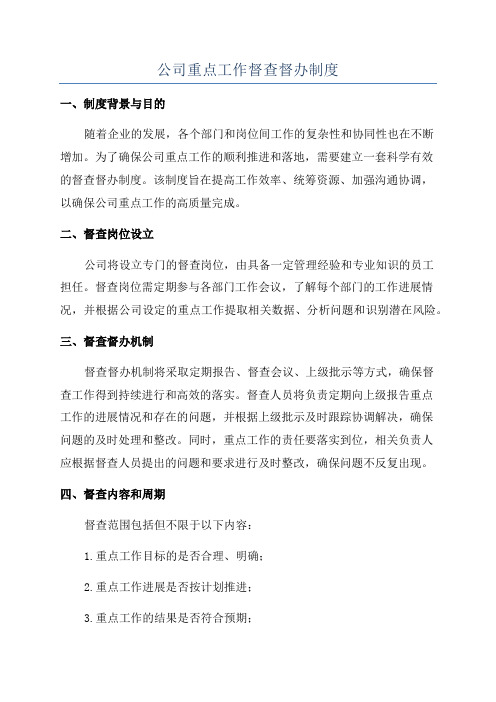 公司重点工作督查督办制度

一、制度背景与目的

随着企业的发展，各个部门和岗位间工作的复杂性和协同性也在不断增加。为了确保公司重点工作的顺利推进和落地，需要建立一套科学有效的督查督办制度。该制度旨在提高工作效率、统筹资源、加强沟通协调，以确保公司重点工作的高质量完成。

二、督查岗位设立

公司将设立专门的督查岗位，由具备一定管理经验和专业知识的员工担任。督查岗位需定期参与各部门工作会议，了解每个部门的工作进展情况，并根据公司设定的重点工作提取相关数据、分析问题和识别潜在风险。

三、督查督办机制

督查督办机制将采取定期报告、督查会议、上级批示等方式，确保督查工作得到持续进行和高效的落实。督查人员将负责定期向上级报告重点工作的进展情况和存在的问题，并根据上级批示及时跟踪协调解决，确保问题的及时处理和整改。同时，重点工作的责任要落实到位，相关负责人应根据督查人员提出的问题和要求进行及时整改，确保问题不反复出现。

四、督查内容和周期

督查范围包括但不限于以下内容：

1.重点工作目标的是否合理、明确；

2.重点工作进展是否按计划推进；

3.重点工作的结果是否符合预期；